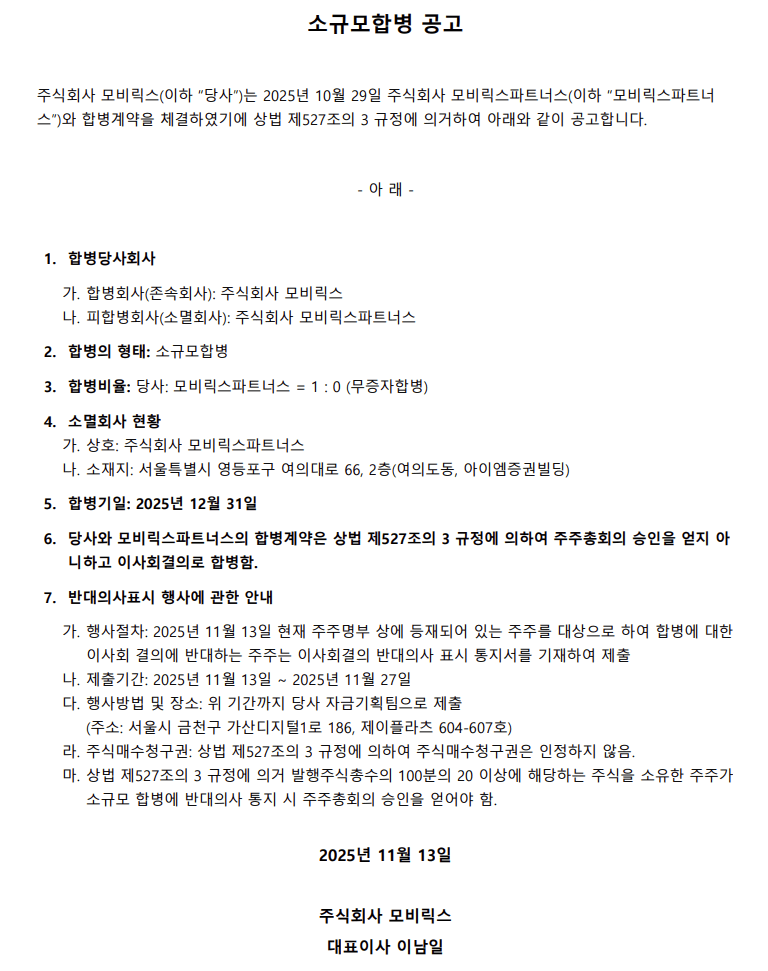 소규모합병 공고

주식회사 모비릭스(이하 "당사")는 2025년 10월 29일 주식회사 모비릭스파트너스(이하 "모비릭스파트너스")와 합병계약을 체결하였기에 상법 제527조의 3 규정에 의거하여 아래와 같이 공고합니다.

- 아 래 -

1. 합병당사회사
가. 합병회사(존속회사): 주식회사 모비릭스
나. 피합병회사(소멸회사): 주식회사 모비릭스파트너스

2. 합병의 형태: 소규모합병

3. 합병비율: 당사: 모비릭스파트너스 = 1 : 0 (무증자합병)

4. 소멸회사 현황
가. 상호: 주식회사 모비릭스파트너스
나. 소재지: 서울특별시 영등포구 여의대로 66, 2층(여의도동, 아이엠증권빌딩)

5. 합병기일: 2025년 12월 31일

6. 당사와 모비릭스파트너스의 합병계약은 상법 제527조의 3 규정에 의하여 주주총회의 승인을 얻지 아니하고 이사회결의로 합병함.

7. 반대의사표시 행사에 관한 안내
가. 행사절차: 2025년 11월 13일 현재 주주명부 상에 등재되어 있는 주주를 대상으로 하여 합병에 대한 이사회 결의에 반대하는 주주는 이사회결의 반대의사 표시 통지서를 기재하여 제출
나. 제출기간: 2025년 11월 13일 ~ 2025년 11월 27일
다. 행사방법 및 장소: 위 기간까지 당사 자금기획팀으로 제출
(주소: 서울시 금천구 가산디지털1로 186, 제이플라츠 604-607호)
라. 주식매수청구권: 상법 제527조의 3 규정에 의하여 주식매수청구권은 인정하지 않음.
마. 상법 제527조의 3 규정에 의거 발행주식총수의 100분의 20 이상에 해당하는 주식을 소유한 주주가 소규모 합병에 반대의사 통지 시 주주총회의 승인을 얻어야 함.

2025년 11월 13일

주식회사 모비릭스
대표이사 이남일